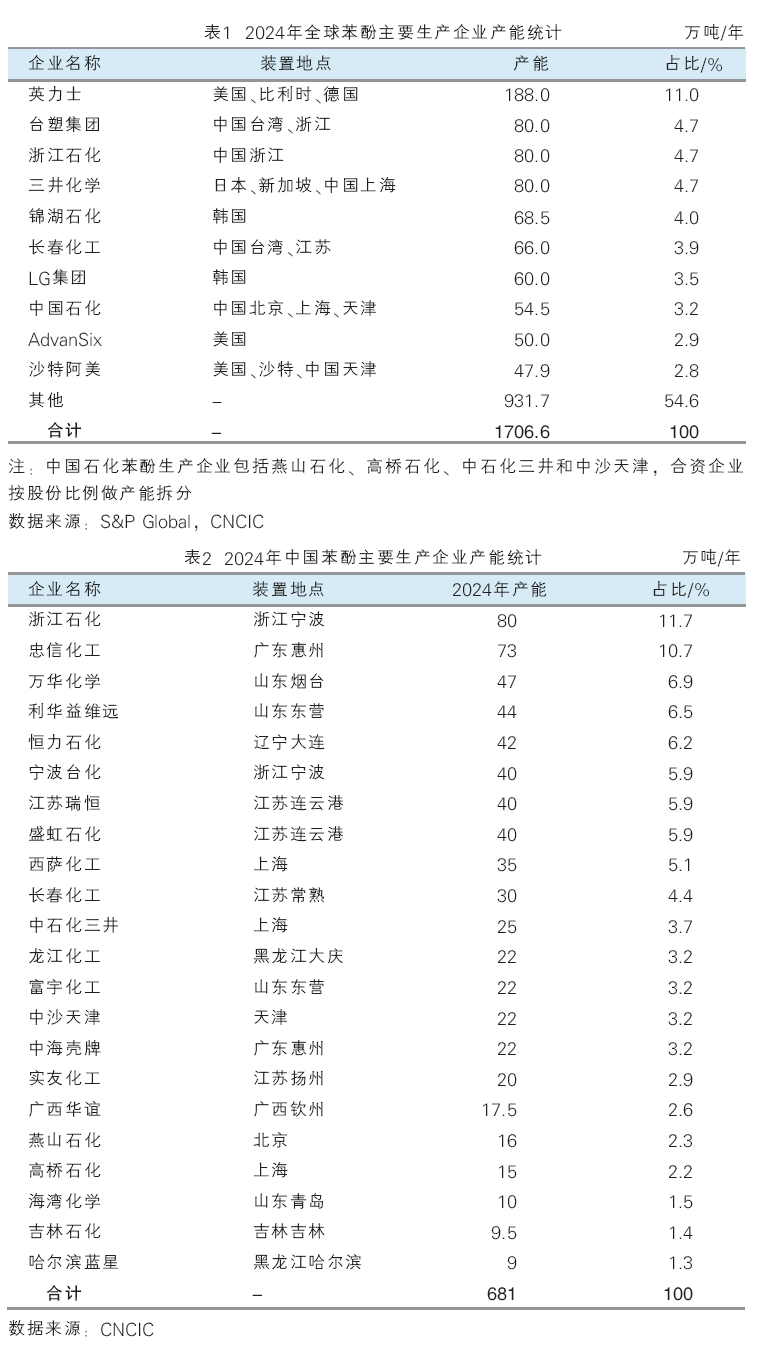 表1 2024年全球苯酚主要生产企业产能统计 万吨/年

| 企业名称 | 装置地点 | 产能 | 占比/% |
|---|---|---|---|
| 英力士 | 美国、比利时、德国 | 188.0 | 11.0 |
| 台塑集团 | 中国台湾、浙江 | 80.0 | 4.7 |
| 浙江石化 | 中国浙江 | 80.0 | 4.7 |
| 三井化学 | 日本、新加坡、中国上海 | 80.0 | 4.7 |
| 锦湖石化 | 韩国 | 68.5 | 4.0 |
| 长春化工 | 中国台湾、江苏 | 66.0 | 3.9 |
| LG集团 | 韩国 | 60.0 | 3.5 |
| 中国石化 | 中国北京、上海、天津 | 54.5 | 3.2 |
| AdvanSix | 美国 | 50.0 | 2.9 |
| 沙特阿美 | 美国、沙特、中国天津 | 47.9 | 2.8 |
| 其他 | – | 931.7 | 54.6 |
| 合计 | – | 1706.6 | 100 |

注：中国石化苯酚生产企业包括燕山石化、高桥石化、中石化三井和中沙天津，合资企业按股份比例做产能拆分

数据来源：S&P Global，CNCIC

表2 2024年中国苯酚主要生产企业产能统计 万吨/年

| 企业名称 | 装置地点 | 2024年产能 | 占比/% |
|---|---|---|---|
| 浙江石化 | 浙江宁波 | 80 | 11.7 |
| 忠信化工 | 广东惠州 | 73 | 10.7 |
| 万华化学 | 山东烟台 | 47 | 6.9 |
| 利华益维远 | 山东东营 | 44 | 6.5 |
| 恒力石化 | 辽宁大连 | 42 | 6.2 |
| 宁波台化 | 浙江宁波 | 40 | 5.9 |
| 江苏瑞恒 | 江苏连云港 | 40 | 5.9 |
| 盛虹石化 | 江苏连云港 | 40 | 5.9 |
| 西萨化工 | 上海 | 35 | 5.1 |
| 长春化工 | 江苏常熟 | 30 | 4.4 |
| 中石化三井 | 上海 | 25 | 3.7 |
| 龙江化工 | 黑龙江大庆 | 22 | 3.2 |
| 富宇化工 | 山东东营 | 22 | 3.2 |
| 中沙天津 | 天津 | 22 | 3.2 |
| 中海壳牌 | 广东惠州 | 22 | 3.2 |
| 实友化工 | 江苏扬州 | 20 | 2.9 |
| 广西华谊 | 广西钦州 | 17.5 | 2.6 |
| 燕山石化 | 北京 | 16 | 2.3 |
| 高桥石化 | 上海 | 15 | 2.2 |
| 海湾化学 | 山东青岛 | 10 | 1.5 |
| 吉林石化 | 吉林吉林 | 9.5 | 1.4 |
| 哈尔滨蓝星 | 黑龙江哈尔滨 | 9 | 1.3 |
| 合计 | – | 681 | 100 |

数据来源：CNCIC